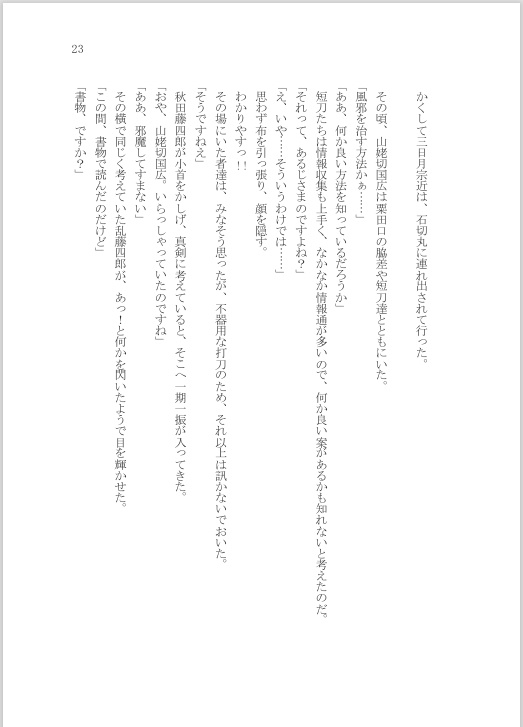 23

かくして三日月宗近は、石切丸に連れ出されて行った。

その頃、山姥切国広は粟田口の脇差や短刀達とともにいた。
「風邪を治す方法かぁ……」
「ああ、何か良い方法を知っているだろうか」
短刀たちは情報収集も上手く、なかなか情報通が多いので、何か良い案があるかも知れないと考えたのだ。
「それって、あるじさまのですよね？」
「え、いや……そういうわけでは……」
思わず布を引っ張り、顔を隠す。
わかりやすっ!!
その場にいた者達は、みなそう思ったが、不器用な打刀のため、それ以上は訊かないでおいた。
「そうですねえ」
秋田藤四郎が小首をかしげ、真剣に考えていると、そこへ一期一振が入ってきた。
「おや、山姥切国広。いらっしゃっていたのですね」
「ああ、邪魔してすまない」
その横で同じく考えていた乱藤四郎が、あっ！と何かを閃いたようで目を輝かせた。
「この間、書物で読んだのだけど」
「書物、ですか？」